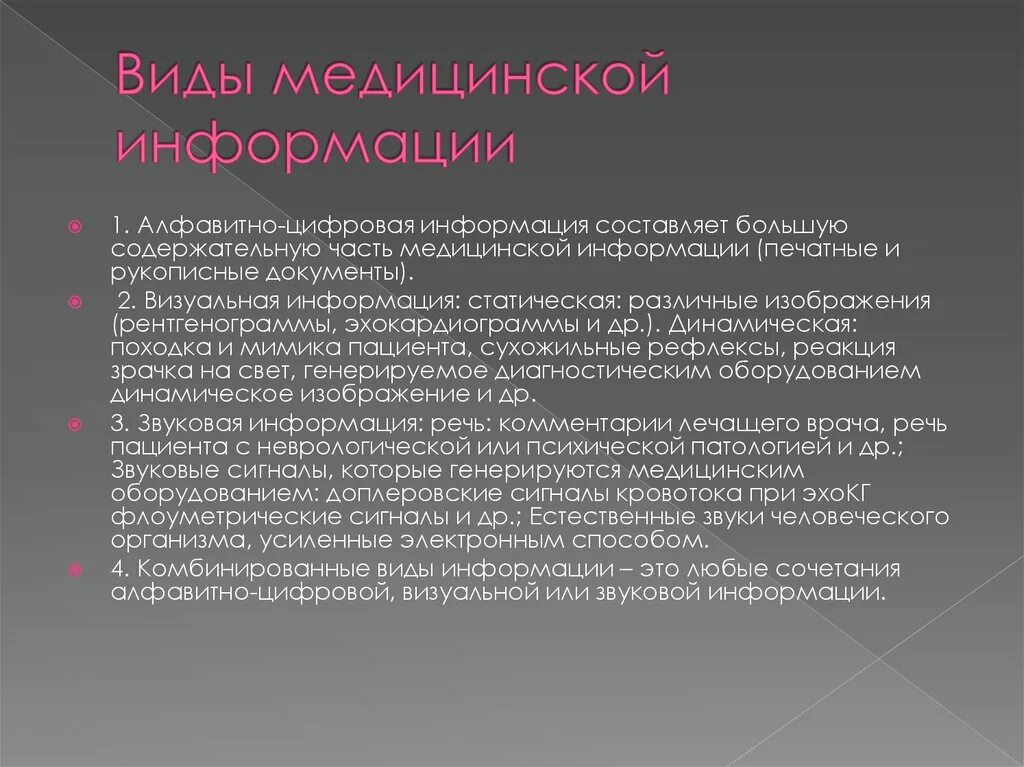 Виды медицинской информации

1. Алфавитно-цифровая информация составляет большую содержательную часть медицинской информации (печатные и рукописные документы).

2. Визуальная информация: статическая: различные изображения (рентгенограммы, эхокардиограммы и др.). Динамическая: походка и мимика пациента, сухожильные рефлексы, реакция зрачка на свет, генерируемое диагностическим оборудованием динамическое изображение и др.

3. Звуковая информация: речь: комментарии лечащего врача, речь пациента с неврологической или психической патологией и др.; Звуковые сигналы, которые генерируются медицинским оборудованием: доплеровские сигналы кровотока при эхоКГ флоуметрические сигналы и др.; Естественные звуки человеческого организма, усиленные электронным способом.

4. Комбинированные виды информации – это любые сочетания алфавитно-цифровой, визуальной или звуковой информации.